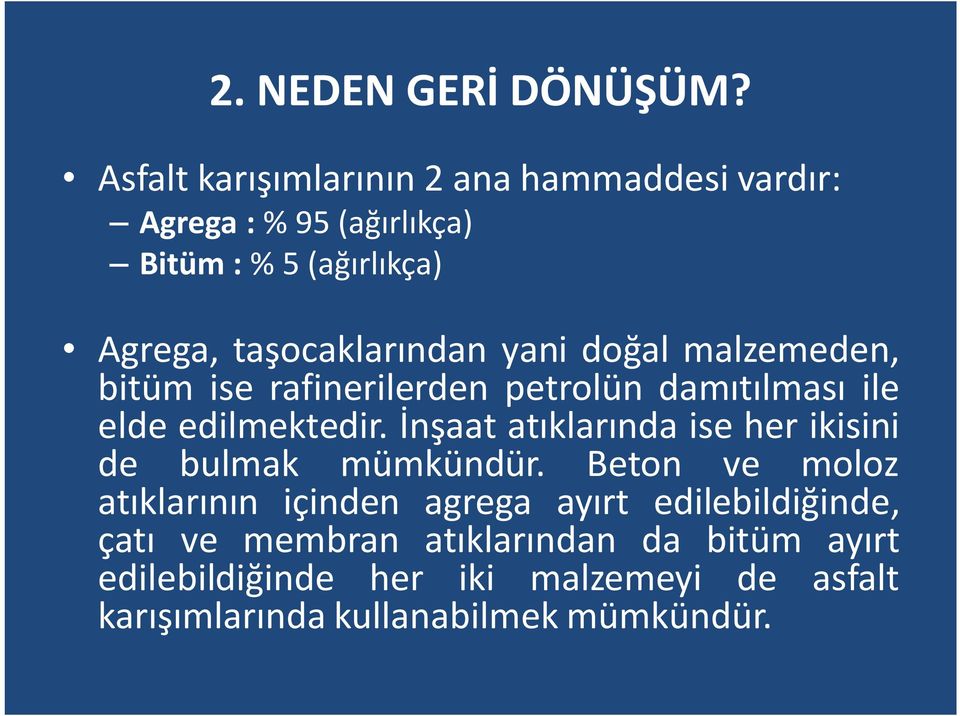 2. NEDEN GERİ DÖNÜŞÜM?

• Asfalt karışımlarının 2 ana hammaddesi vardır:
– Agrega : % 95 (ağırlıkça)
– Bitüm : % 5 (ağırlıkça)

• Agrega, taşocaklarından yani doğal malzemeden, bitüm ise rafinerilerden petrolün damıtılması ile elde edilmektedir. İnşaat atıklarında ise her ikisini de bulmak mümkündür. Beton ve moloz atıklarının içinden agrega ayırt edilebildiğinde, çatı ve membran atıklarından da bitüm ayırt edilebildiğinde her iki malzemeyi de asfalt karışımlarında kullanabilmek mümkündür.